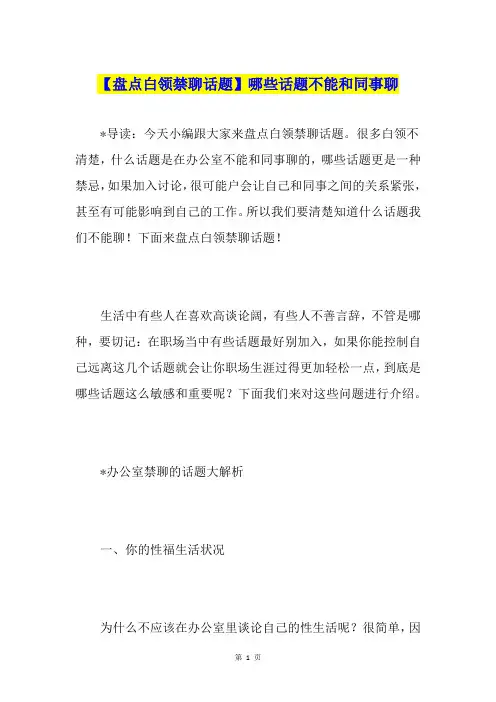 【盘点白领禁聊话题】哪些话题不能和同事聊

*导读：今天小编跟大家来盘点白领禁聊话题。很多白领不清楚，什么话题是在办公室不能和同事聊的，哪些话题更是一种禁忌，如果加入讨论，很可能户会让自己和同事之间的关系紧张，甚至有可能影响到自己的工作。所以我们要清楚知道什么话题我们不能聊！下面来盘点白领禁聊话题！

生活中有些人在喜欢高谈论阔，有些人不善言辞，不管是哪种，要切记：在职场当中有些话题最好别加入，如果你能控制自己远离这几个话题就会让你职场生涯过得更加轻松一点，到底是哪些话题这么敏感和重要呢？下面我们来对这些问题进行介绍。

*办公室禁聊的话题大解析

一、你的性福生活状况

为什么不应该在办公室里谈论自己的性生活呢？很简单，因

第 1 页